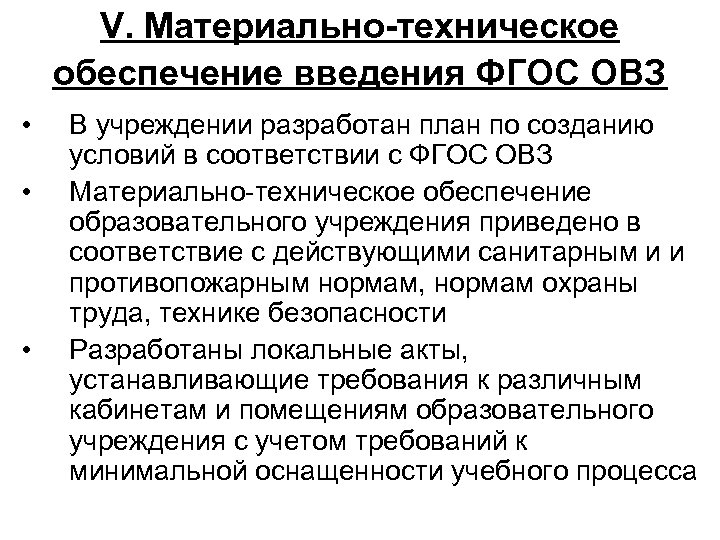 V. Материально-техническое обеспечение введения ФГОС ОВЗ

• В учреждении разработан план по созданию условий в соответствии с ФГОС ОВЗ
• Материально-техническое обеспечение образовательного учреждения приведено в соответствие с действующими санитарным и и противопожарным нормам, нормам охраны труда, технике безопасности
• Разработаны локальные акты, устанавливающие требования к различным кабинетам и помещениям образовательного учреждения с учетом требований к минимальной оснащенности учебного процесса